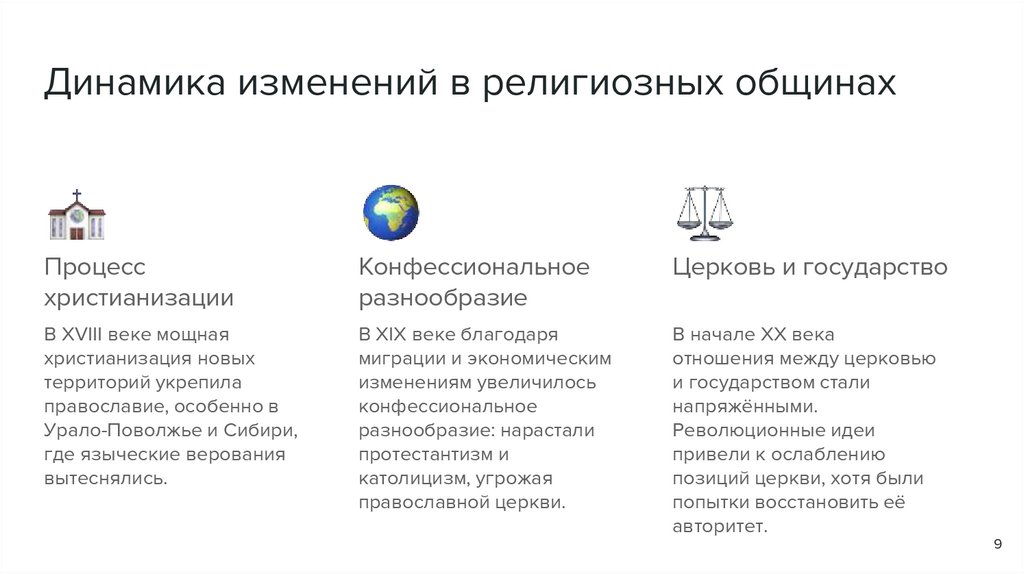 Динамика изменений в религиозных общинах

Процесс христианизации

В XVIII веке мощная христианизация новых территорий укрепила православие, особенно в Урало-Поволжье и Сибири, где языческие верования вытеснялись.

Конфессиональное разнообразие

В XIX веке благодаря миграции и экономическим изменениям увеличилось конфессиональное разнообразие: нарастали протестантизм и католицизм, угрожая православной церкви.

Церковь и государство

В начале XX века отношения между церковью и государством стали напряжёнными. Революционные идеи привели к ослаблению позиций церкви, хотя были попытки восстановить её авторитет.

9